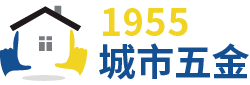 1955
城市五金